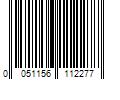 0 051156 112277